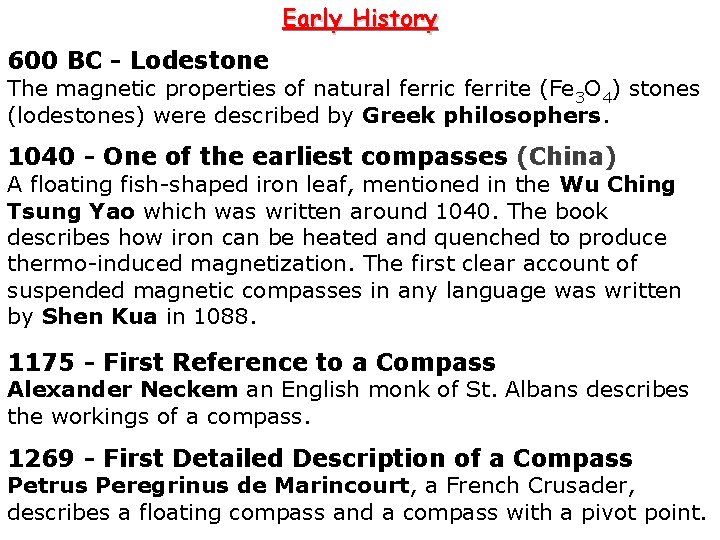 Early History

600 BC - Lodestone
The magnetic properties of natural ferric ferrite ($Fe_3O_4$) stones (lodestones) were described by Greek philosophers.

1040 - One of the earliest compasses (China)
A floating fish-shaped iron leaf, mentioned in the Wu Ching Tsung Yao which was written around 1040. The book describes how iron can be heated and quenched to produce thermo-induced magnetization. The first clear account of suspended magnetic compasses in any language was written by Shen Kua in 1088.

1175 - First Reference to a Compass
Alexander Neckem an English monk of St. Albans describes the workings of a compass.

1269 - First Detailed Description of a Compass
Petrus Peregrinus de Marincourt, a French Crusader, describes a floating compass and a compass with a pivot point.